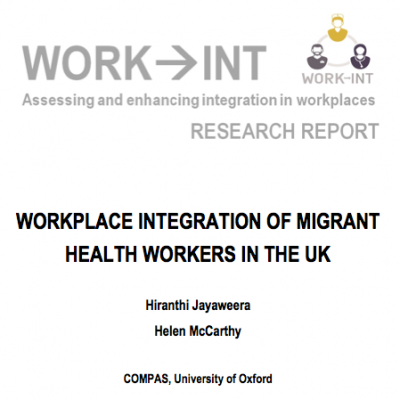 WORK→INT

WORK-INT

Assessing and enhancing integration in workplaces

RESEARCH REPORT

WORKPLACE INTEGRATION OF MIGRANT HEALTH WORKERS IN THE UK

Hiranthi Jayaweera

Helen McCarthy

COMPAS, University of Oxford